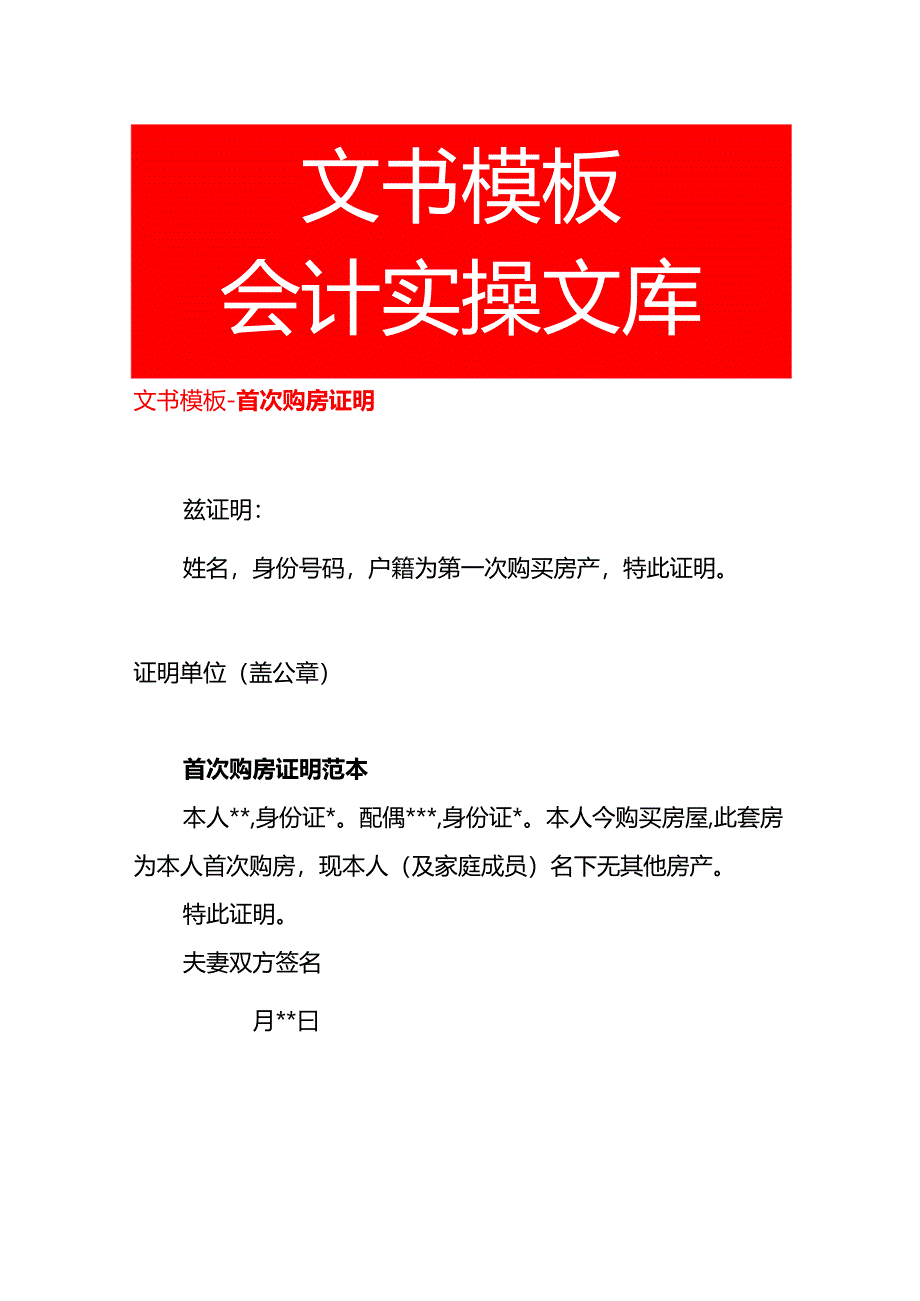 文书模板
会计实操文库

文书模板-首次购房证明

兹证明：

姓名，身份号码，户籍为第一次购买房产，特此证明。

证明单位（盖公章）

首次购房证明范本

本人**,身份证*。配偶***,身份证*。本人今购买房屋,此套房为本人首次购房，现本人（及家庭成员）名下无其他房产。

特此证明。

夫妻双方签名

月**日